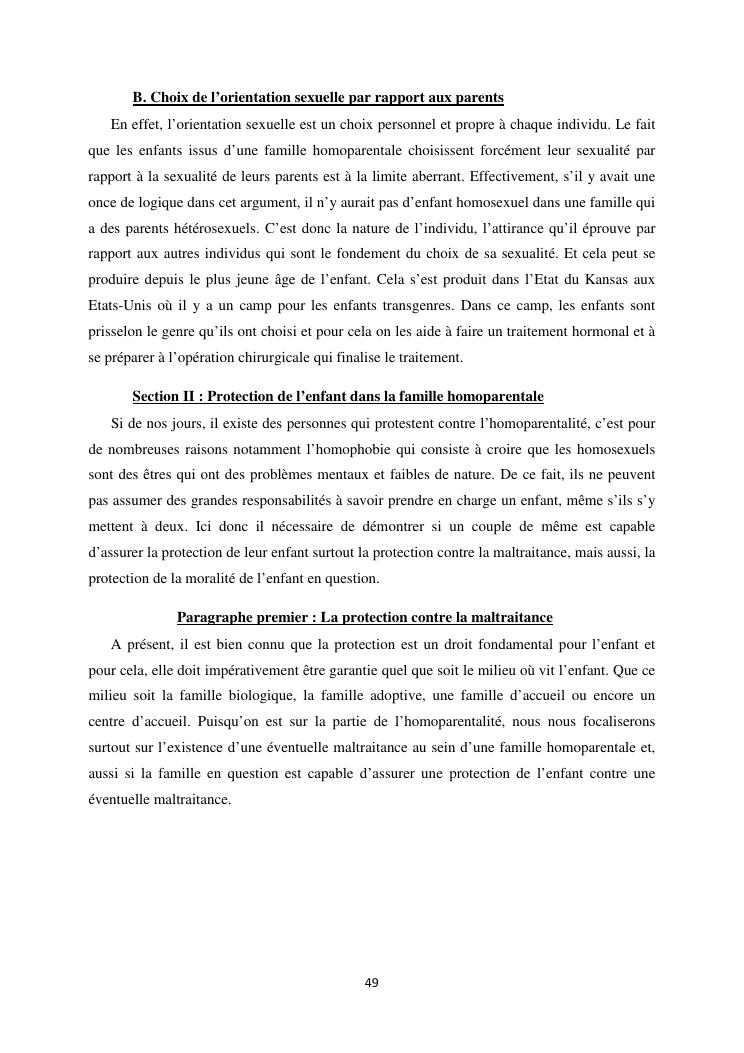 B. Choix de l'orientation sexuelle par rapport aux parents

En effet, l'orientation sexuelle est un choix personnel et propre à chaque individu. Le fait que les enfants issus d'une famille homoparentale choisissent forcément leur sexualité par rapport à la sexualité de leurs parents est à la limite aberrant. Effectivement, s'il y avait une once de logique dans cet argument, il n'y aurait pas d'enfant homosexuel dans une famille qui a des parents hétérosexuels. C'est donc la nature de l'individu, l'attirance qu'il éprouve par rapport aux autres individus qui sont le fondement du choix de sa sexualité. Et cela peut se produire depuis le plus jeune âge de l'enfant. Cela s'est produit dans l'Etat du Kansas aux Etats-Unis où il y a un camp pour les enfants transgenres. Dans ce camp, les enfants sont prisselon le genre qu'ils ont choisi et pour cela on les aide à faire un traitement hormonal et à se préparer à l'opération chirurgicale qui finalise le traitement.

Section II : Protection de l'enfant dans la famille homoparentale

Si de nos jours, il existe des personnes qui protestent contre l'homoparentalité, c'est pour de nombreuses raisons notamment l'homophobie qui consiste à croire que les homosexuels sont des êtres qui ont des problèmes mentaux et faibles de nature. De ce fait, ils ne peuvent pas assumer des grandes responsabilités à savoir prendre en charge un enfant, même s'ils s'y mettent à deux. Ici donc il nécessaire de démontrer si un couple de même est capable d'assurer la protection de leur enfant surtout la protection contre la maltraitance, mais aussi, la protection de la moralité de l'enfant en question.

Paragraphe premier : La protection contre la maltraitance

A présent, il est bien connu que la protection est un droit fondamental pour l'enfant et pour cela, elle doit impérativement être garantie quel que soit le milieu où vit l'enfant. Que ce milieu soit la famille biologique, la famille adoptive, une famille d'accueil ou encore un centre d'accueil. Puisqu'on est sur la partie de l'homoparentalité, nous nous focaliserons surtout sur l'existence d'une éventuelle maltraitance au sein d'une famille homoparentale et, aussi si la famille en question est capable d'assurer une protection de l'enfant contre une éventuelle maltraitance.

49